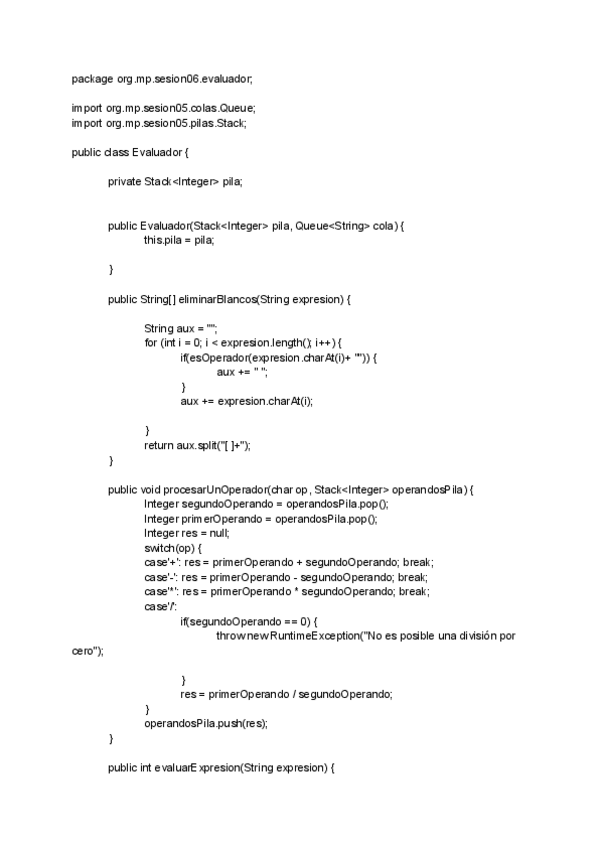 package org.mp.sesion06.evaluador;

import org.mp.sesion05.colas.Queue;
import org.mp.sesion05.pilas.Stack;

public class Evaluador {

private Stack<Integer> pila;

public Evaluador(Stack<Integer> pila, Queue<String> cola) {
this.pila = pila;

}

public String[] eliminarBlancos(String expresion) {

String aux = "";
for (int i = 0; i < expresion.length(); i++) {
if(esOperador(expresion.charAt(i)+ "")) {
aux += " ";
}
aux += expresion.charAt(i);

}
return aux.split("[ ]+");
}

public void procesarUnOperador(char op, Stack<Integer> operandosPila) {
Integer segundoOperando = operandosPila.pop();
Integer primerOperando = operandosPila.pop();
Integer res = null;
switch(op) {
case'+': res = primerOperando + segundoOperando; break;
case'-': res = primerOperando - segundoOperando; break;
case'*': res = primerOperando * segundoOperando; break;
case'/':
if(segundoOperando == 0) {
throw new RuntimeException("No es posible una división por cero");

}
res = primerOperando / segundoOperando;
}
operandosPila.push(res);
}

public int evaluarExpresion(String expresion) {